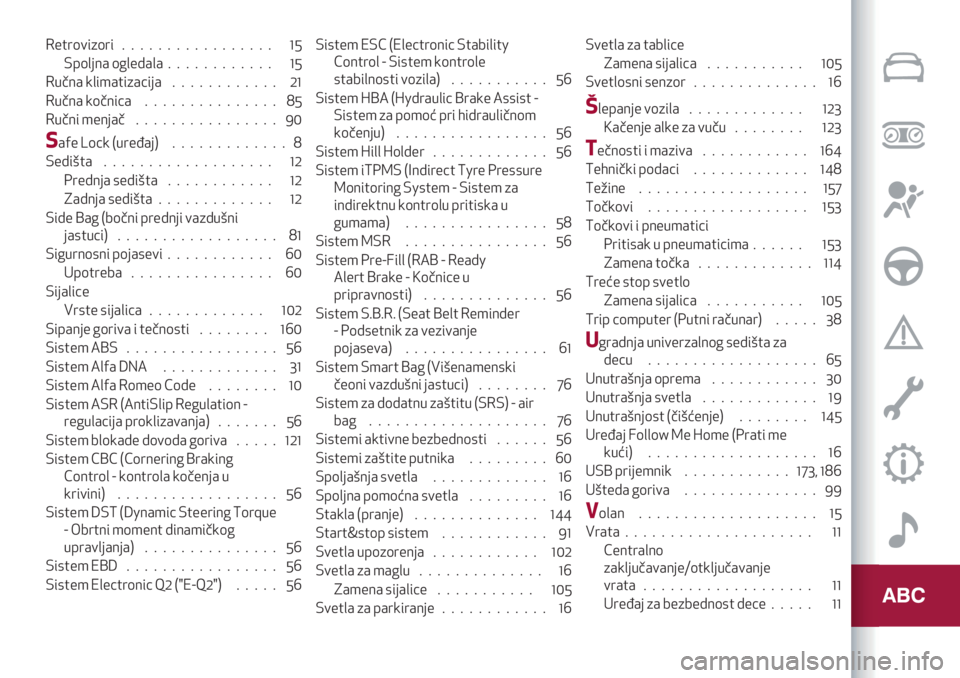 Retrovizori 15
Spoljna ogledala 15
Ručna klimatizacija 21
Ručna kočnica 85
Ručni menjač 90
Safe Lock (uređaj) 8
Sedišta 12
Prednja sedišta 12
Zadnja sedišta 12
Side Bag (bočni prednji vazdušni jastuci) 81
Sigurnosni pojasevi 60
Upotreba 60
Sijalice
Vrste sijalica 102
Sipanje goriva i tečnosti 160
Sistem ABS 56
Sistem Alfa DNA 31
Sistem Alfa Romeo Code 10
Sistem ASR (AntiSlip Regulation - regulacija proklizavanja) 56
Sistem blokade dovoda goriva 121
Sistem CBC (Cornering Braking Control - kontrola kočenja u krivini) 56
Sistem DST (Dynamic Steering Torque - Obrtni moment dinamičkog upravljanja) 56
Sistem EBD 56
Sistem Electronic Q2 ("E-Q2") 56

Sistem ESC (Electronic Stability Control - Sistem kontrole stabilnosti vozila) 56
Sistem HBA (Hydraulic Brake Assist - Sistem za pomoć pri hidrauličnom kočenju) 56
Sistem Hill Holder 56
Sistem iTPMS (Indirect Tyre Pressure Monitoring System - Sistem za indirektnu kontrolu pritiska u gumama) 58
Sistem MSR 56
Sistem Pre-Fill (RAB - Ready Alert Brake - Kočnice u pripravnosti) 56
Sistem S.B.R. (Seat Belt Reminder - Podsetnik za vezivanje pojaseva) 61
Sistem Smart Bag (Višenamenski čeoni vazdušni jastuci) 76
Sistem za dodatnu zaštitu (SRS) - air bag 76
Sistemi aktivne bezbednosti 56
Sistemi zaštite putnika 60
Spoljašnja svetla 16
Spoljna pomoćna svetla 16
Stakla (pranje) 144
Start&stop sistem 91
Svetla upozorenja 102
Svetla za maglu 16
Zamena sijalice 105
Svetla za parkiranje 16

Svetla za tablice
Zamena sijalica 105
Svetlosni senzor 16
Šlepanje vozila 123
Kačenje alke za vuču 123
Tečnosti i maziva 164
Tehnički podaci 148
Težine 157
Točkovi 153
Točkovi i pneumatici
Pritisak u pneumaticima 153
Zamena točka 114
Treće stop svetlo
Zamena sijalica 105
Trip computer (Putni računar) 38
Ugradnja univerzalnog sedišta za decu 65
Unutrašnja oprema 30
Unutrašnja svetla 19
Unutrašnjost (čišćenje) 145
Uređaj Follow Me Home (Prati me kući) 16
USB prijemnik 173, 186
Ušteda goriva 99
Volan 15
Vrata 11
Centralno zaključavanje/otključavanje vrata 11
Uređaj za bezbednost dece 11

ABC

carmanualsonline.info